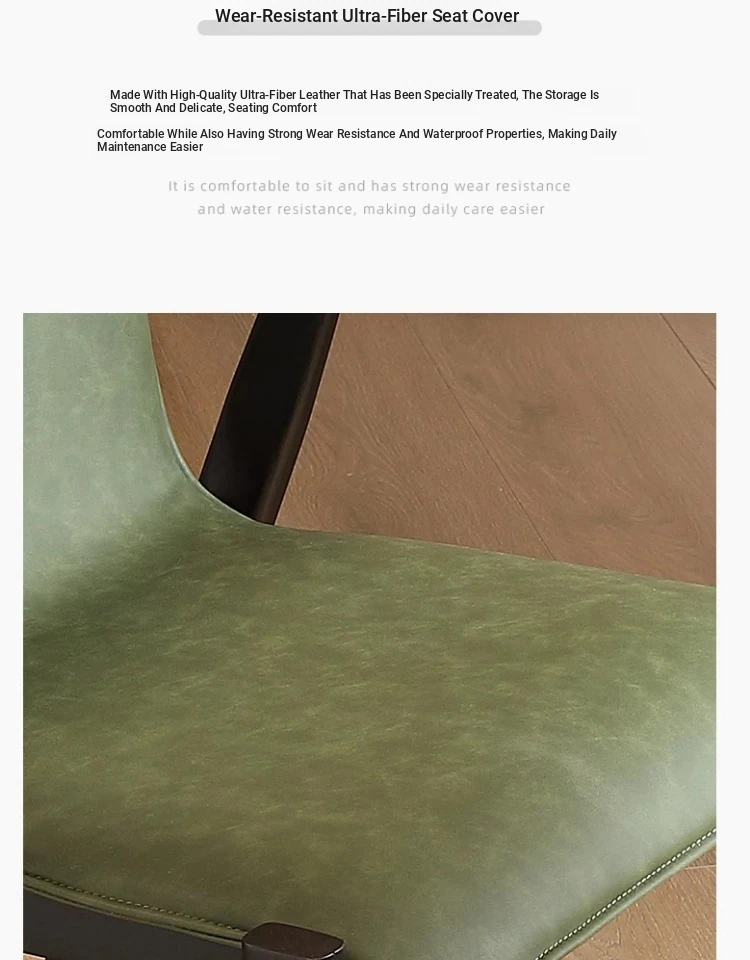 Wear-Resistant Ultra-Fiber Seat Cover

Made With High-Quality Ultra-Fiber Leather That Has Been Specially Treated, The Storage Is Smooth And Delicate, Seating Comfort

Comfortable While Also Having Strong Wear Resistance And Waterproof Properties, Making Daily Maintenance Easier

It is comfortable to sit and has strong wear resistance and water resistance, making daily care easier